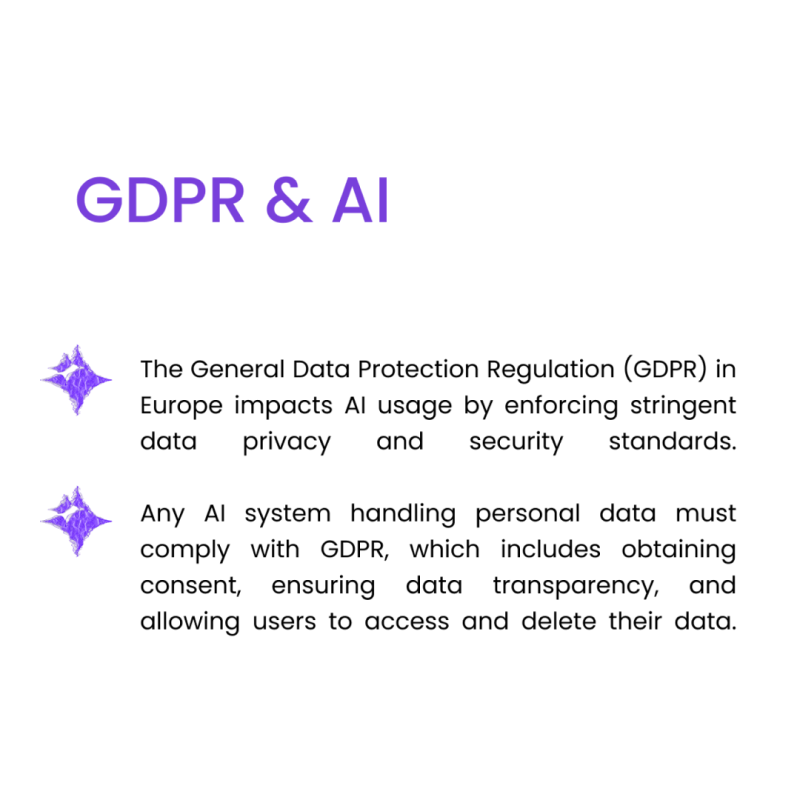 GDPR & AI

The General Data Protection Regulation (GDPR) in Europe impacts AI usage by enforcing stringent data privacy and security standards.

Any AI system handling personal data must comply with GDPR, which includes obtaining consent, ensuring data transparency, and allowing users to access and delete their data.